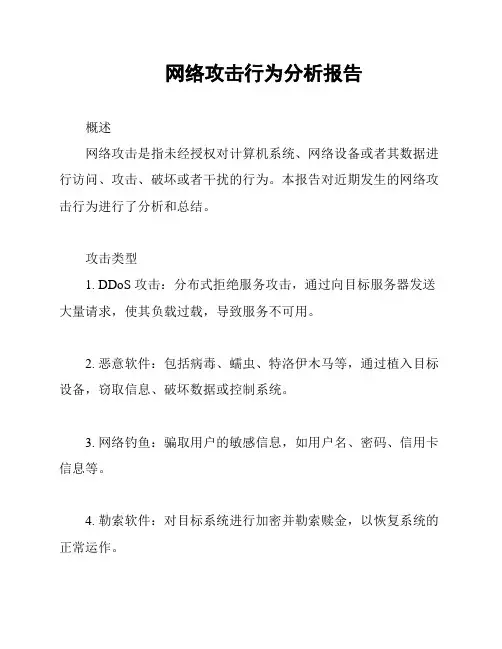 网络攻击行为分析报告

概述

网络攻击是指未经授权对计算机系统、网络设备或者其数据进行访问、攻击、破坏或者干扰的行为。本报告对近期发生的网络攻击行为进行了分析和总结。

攻击类型

1. DDoS 攻击：分布式拒绝服务攻击，通过向目标服务器发送大量请求，使其负载过载，导致服务不可用。

2. 恶意软件：包括病毒、蠕虫、特洛伊木马等，通过植入目标设备，窃取信息、破坏数据或控制系统。

3. 网络钓鱼：骗取用户的敏感信息，如用户名、密码、信用卡信息等。

4. 勒索软件：对目标系统进行加密并勒索赎金，以恢复系统的正常运作。